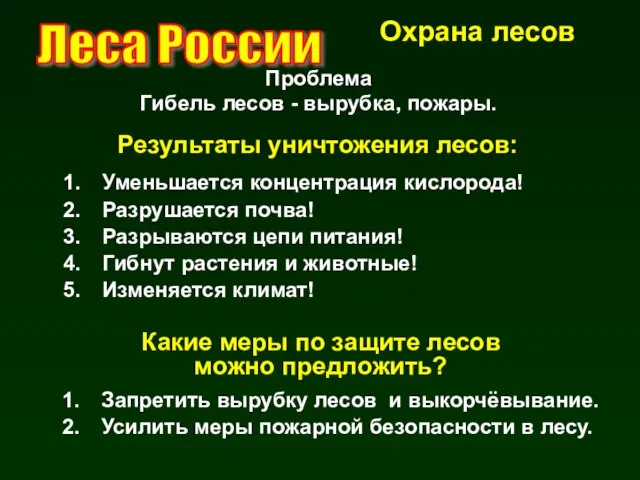 Леса России

Охрана лесов

Проблема
Гибель лесов - вырубка, пожары.

Результаты уничтожения лесов:

1. Уменьшается концентрация кислорода!
2. Разрушается почва!
3. Разрываются цепи питания!
4. Гибнут растения и животные!
5. Изменяется климат!

Какие меры по защите лесов можно предложить?

1. Запретить вырубку лесов и выкорчёвывание.
2. Усилить меры пожарной безопасности в лесу.